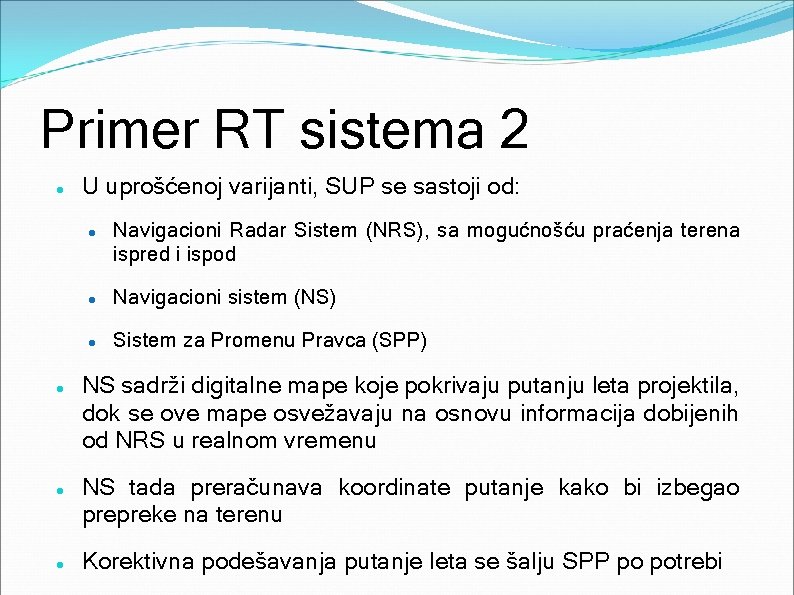 Primer RT sistema 2

- U uprošćenoj varijanti, SUP se sastoji od:
  - Navigacioni Radar Sistem (NRS), sa mogućnošću praćenja terena ispred i ispod
  - Navigacioni sistem (NS)
  - Sistem za Promenu Pravca (SPP)
- NS sadrži digitalne mape koje pokrivaju putanju leta projektila, dok se ove mape osvežavaju na osnovu informacija dobijenih od NRS u realnom vremenu
- NS tada preračunava koordinate putanje kako bi izbegao prepreke na terenu
- Korektivna podešavanja putanje leta se šalju SPP po potrebi